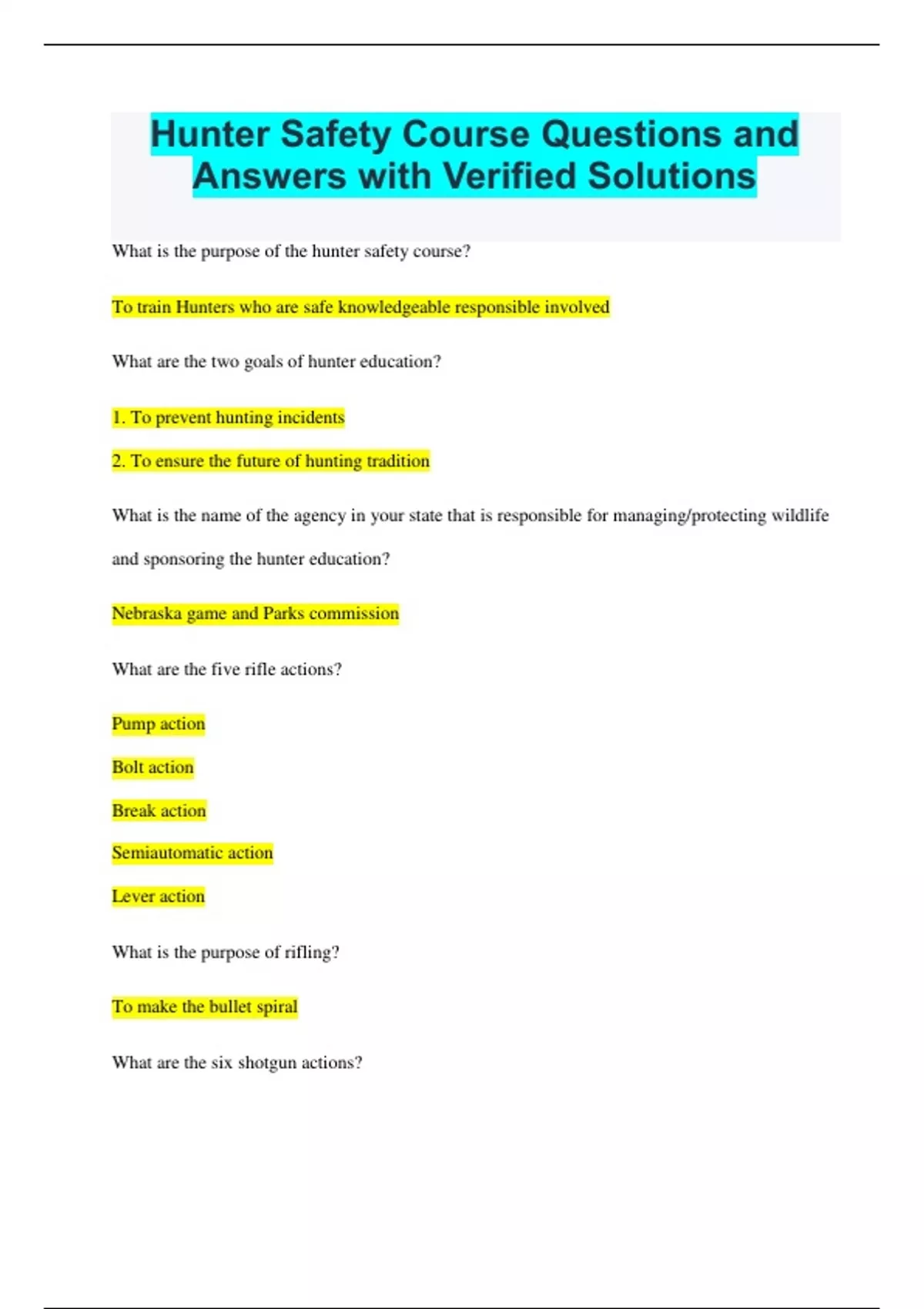 Hunter Safety Course Questions and Answers with Verified Solutions

What is the purpose of the hunter safety course?

To train Hunters who are safe knowledgeable responsible involved

What are the two goals of hunter education?

1. To prevent hunting incidents

2. To ensure the future of hunting tradition

What is the name of the agency in your state that is responsible for managing/protecting wildlife and sponsoring the hunter education?

Nebraska game and Parks commission

What are the five rifle actions?

Pump action

Bolt action

Break action

Semiautomatic action

Lever action

What is the purpose of rifling?

To make the bullet spiral

What are the six shotgun actions?